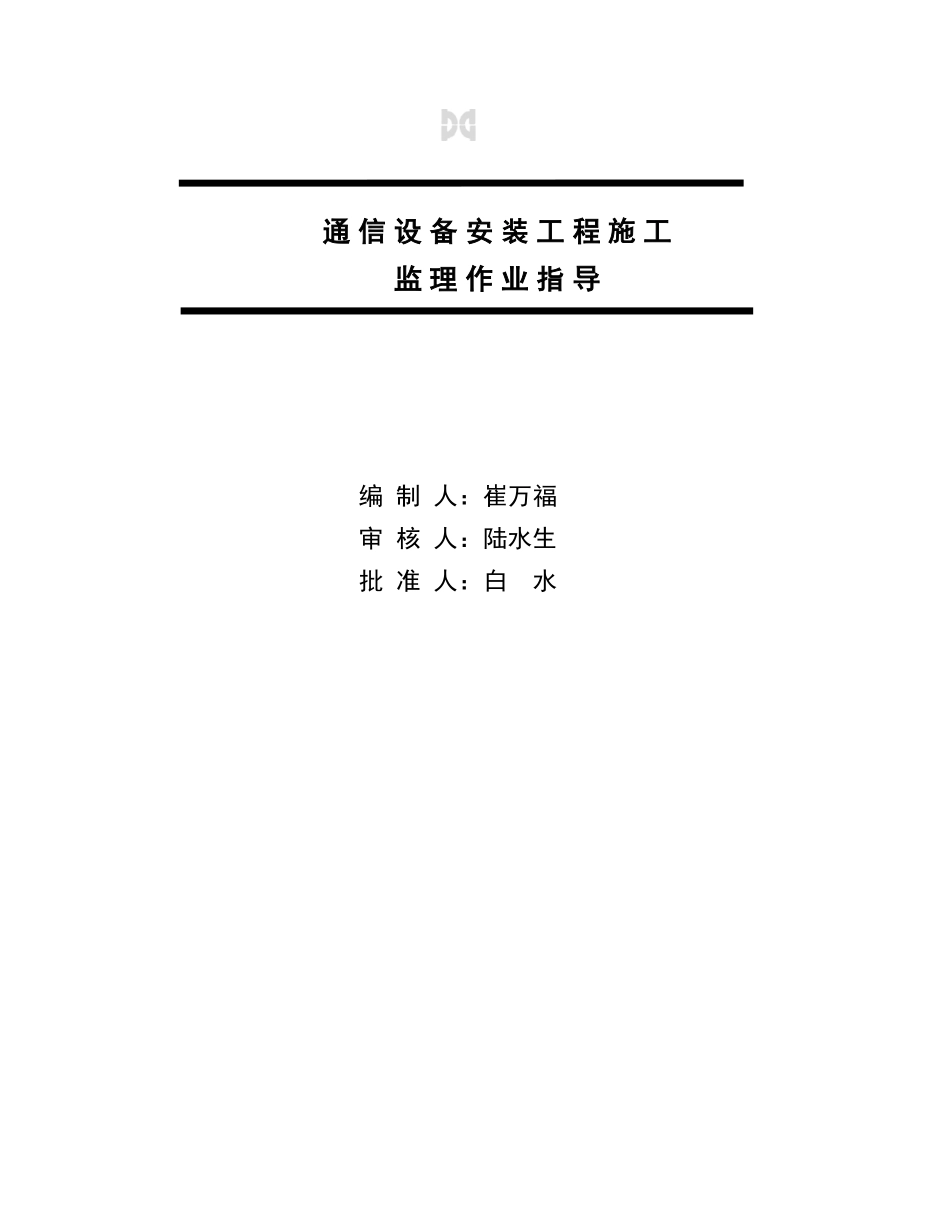 通信设备安装工程施工
监理作业指导

编 制 人：崔万福
审 核 人：陆水生
批 准 人：白 水